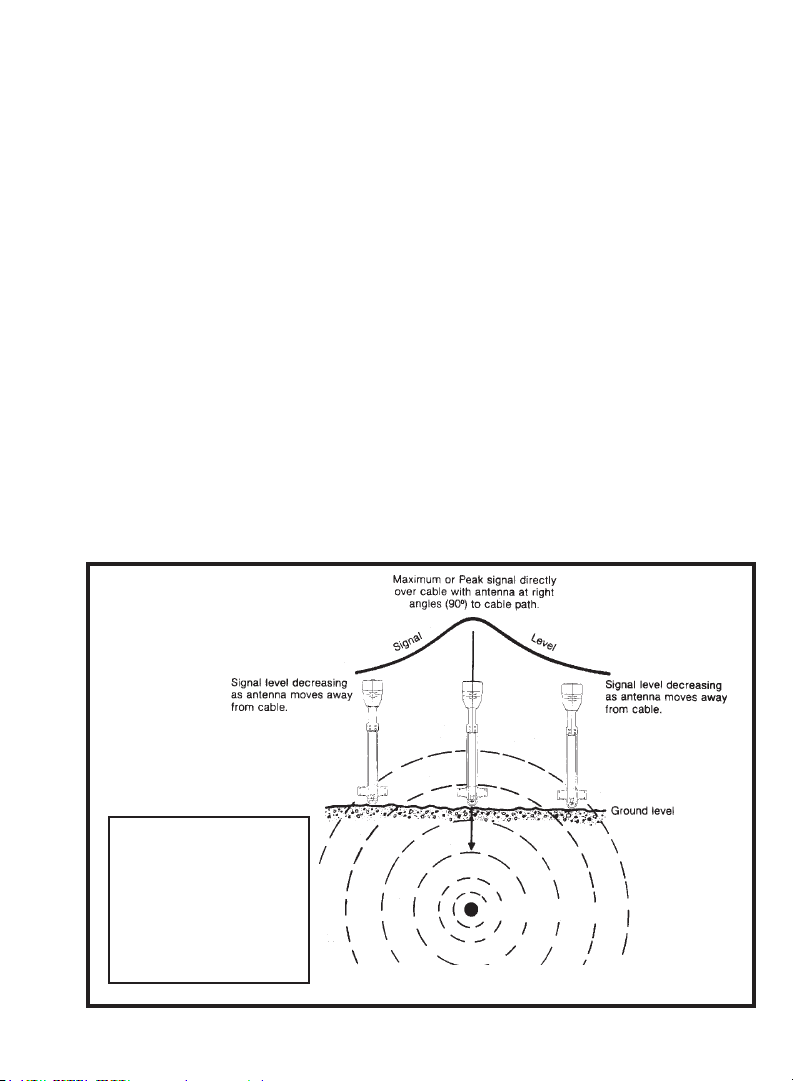 Maximum or Peak signal directly over cable with antenna at right angles (90º) to cable path.

Signal Level

Signal level decreasing as antenna moves away from cable.

Signal level decreasing as antenna moves away from cable.

Ground level